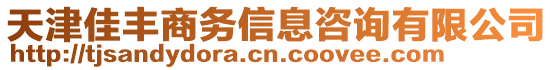 天津佳丰商务信息咨询有限公司
http://tjsandydora.cn.coovee.com